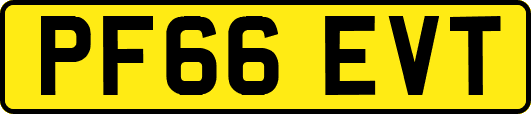 PF66 EVT